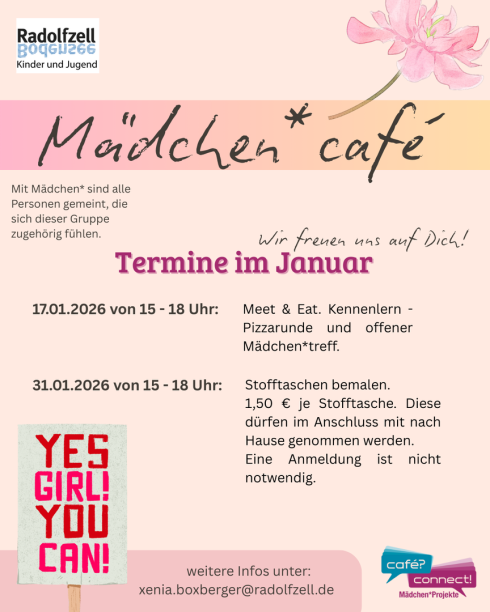 Radolfzell
Bodensee
Kinder und Jugend

Mädchen* café

Mit Mädchen* sind alle Personen gemeint, die sich dieser Gruppe zugehörig fühlen.

Wir freuen uns auf Dich!

Termine im Januar

17.01.2026 von 15 - 18 Uhr: Meet & Eat. Kennenlern - Pizzarunde und offener Mädchen*treff.

31.01.2026 von 15 - 18 Uhr: Stofftaschen bemalen. 1,50 € je Stofftasche. Diese dürfen im Anschluss mit nach Hause genommen werden. Eine Anmeldung ist nicht notwendig.

YES GIRL! YOU CAN!

weitere Infos unter:
xenia.boxberger@radolfzell.de

café? connect!
Mädchen*Projekte